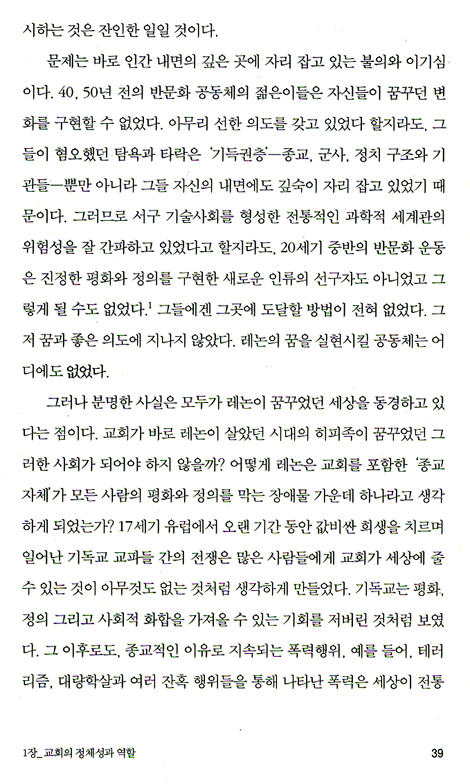 시하는 것은 잔인한 일일 것이다.

문제는 바로 인간 내면의 깊은 곳에 자리 잡고 있는 불의와 이기심이다. 40, 50년 전의 반문화 공동체의 젊은이들은 자신들이 꿈꾸던 변화를 구현할 수 없었다. 아무리 선한 의도를 갖고 있었다 할지라도, 그들이 혐오했던 탐욕과 타락은 '기득권층'—종교, 군사, 정치 구조와 기관들—뿐만 아니라 그들 자신의 내면에도 깊숙이 자리 잡고 있었기 때문이다. 그러므로 서구 기술사회를 형성한 전통적인 과학적 세계관의 위험성을 잘 간파하고 있었다고 할지라도, 20세기 중반의 반문화 운동은 진정한 평화와 정의를 구현한 새로운 인류의 선구자도 아니었고 그렇게 될 수도 없었다.$^1$ 그들에겐 그곳에 도달할 방법이 전혀 없었다. 그저 꿈과 좋은 의도에 지나지 않았다. 레논의 꿈을 실현시킬 공동체는 어디에도 없었다.

그러나 분명한 사실은 모두가 레논이 꿈꾸었던 세상을 동경하고 있다는 점이다. 교회가 바로 레논이 살았던 시대의 히피족이 꿈꾸었던 그러한 사회가 되어야 하지 않을까? 어떻게 레논은 교회를 포함한 '종교 자체'가 모든 사람의 평화와 정의를 막는 장애물 가운데 하나라고 생각하게 되었는가? 17세기 유럽에서 오랜 기간 동안 값비싼 희생을 치르며 일어난 기독교 교파들 간의 전쟁은 많은 사람들에게 교회가 세상에 줄 수 있는 것이 아무것도 없는 것처럼 생각하게 만들었다. 기독교는 평화, 정의 그리고 사회적 화합을 가져올 수 있는 기회를 저버린 것처럼 보였다. 그 이후로도, 종교적인 이유로 지속되는 폭력행위, 예를 들어, 테러리즘, 대량학살과 여러 잔혹 행위들을 통해 나타난 폭력은 세상이 전통

1장_ 교회의 정체성과 역할 39